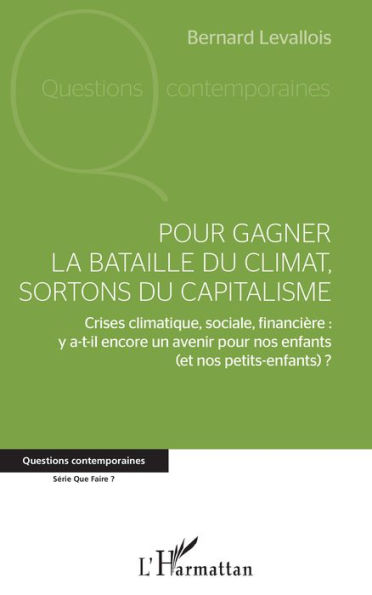 Bernard Levallois

Questions contemporaines

POUR GAGNER LA BATAILLE DU CLIMAT, SORTONS DU CAPITALISME

Crises climatique, sociale, financière : y a-t-il encore un avenir pour nos enfants (et nos petits-enfants) ?

Questions contemporaines

Série Que Faire ?

L'Harmattan